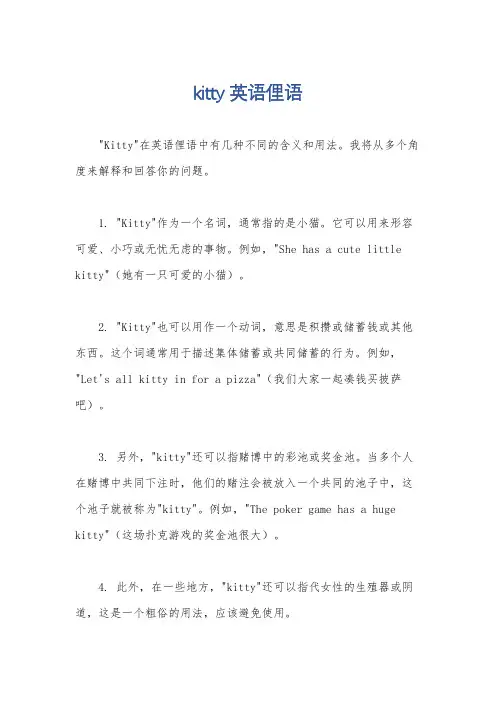 kitty 英语俚语

"Kitty"在英语俚语中有几种不同的含义和用法。我将从多个角度来解释和回答你的问题。

1. "Kitty"作为一个名词，通常指的是小猫。它可以用来形容可爱、小巧或无忧无虑的事物。例如，"She has a cute little kitty"（她有一只可爱的小猫）。

2. "Kitty"也可以用作一个动词，意思是积攒或储蓄钱或其他东西。这个词通常用于描述集体储蓄或共同储蓄的行为。例如，"Let's all kitty in for a pizza"（我们大家一起凑钱买披萨吧）。

3. 另外，"kitty"还可以指赌博中的彩池或奖金池。当多个人在赌博中共同下注时，他们的赌注会被放入一个共同的池子中，这个池子就被称为"kitty"。例如，"The poker game has a huge kitty"（这场扑克游戏的奖金池很大）。

4. 此外，在一些地方，"kitty"还可以指代女性的生殖器或阴道，这是一个粗俗的用法，应该避免使用。